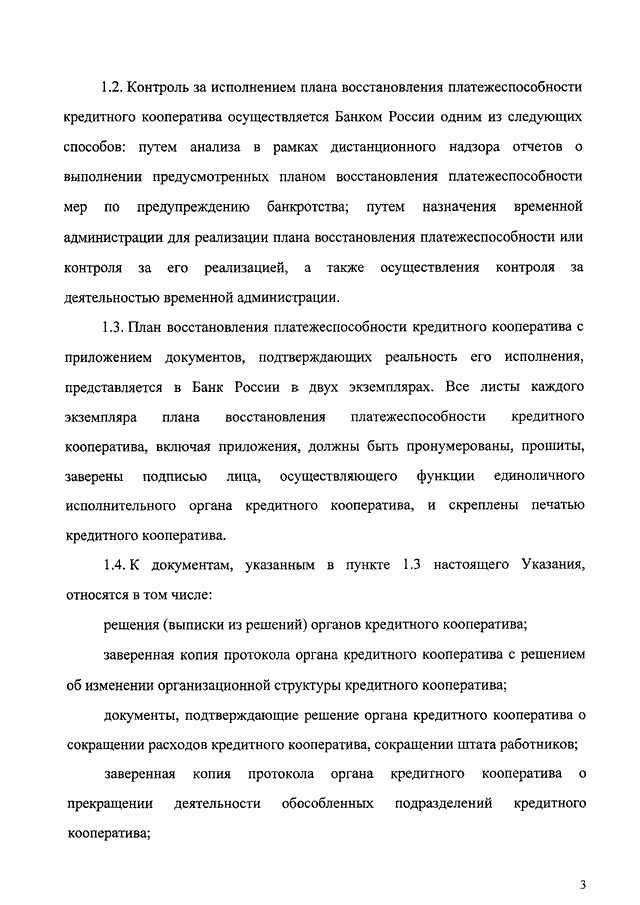 1.2. Контроль за исполнением плана восстановления платежеспособности кредитного кооператива осуществляется Банком России одним из следующих способов: путем анализа в рамках дистанционного надзора отчетов о выполнении предусмотренных планом восстановления платежеспособности мер по предупреждению банкротства; путем назначения временной администрации для реализации плана восстановления платежеспособности или контроля за его реализацией, а также осуществления контроля за деятельностью временной администрации.

1.3. План восстановления платежеспособности кредитного кооператива с приложением документов, подтверждающих реальность его исполнения, представляется в Банк России в двух экземплярах. Все листы каждого экземпляра плана восстановления платежеспособности кредитного кооператива, включая приложения, должны быть пронумерованы, прошиты, заверены подписью лица, осуществляющего функции единоличного исполнительного органа кредитного кооператива, и скреплены печатью кредитного кооператива.

1.4. К документам, указанным в пункте 1.3 настоящего Указания, относятся в том числе:

решения (выписки из решений) органов кредитного кооператива;

заверенная копия протокола органа кредитного кооператива с решением об изменении организационной структуры кредитного кооператива;

документы, подтверждающие решение органа кредитного кооператива о сокращении расходов кредитного кооператива, сокращении штата работников;

заверенная копия протокола органа кредитного кооператива о прекращении деятельности обособленных подразделений кредитного кооператива;

3